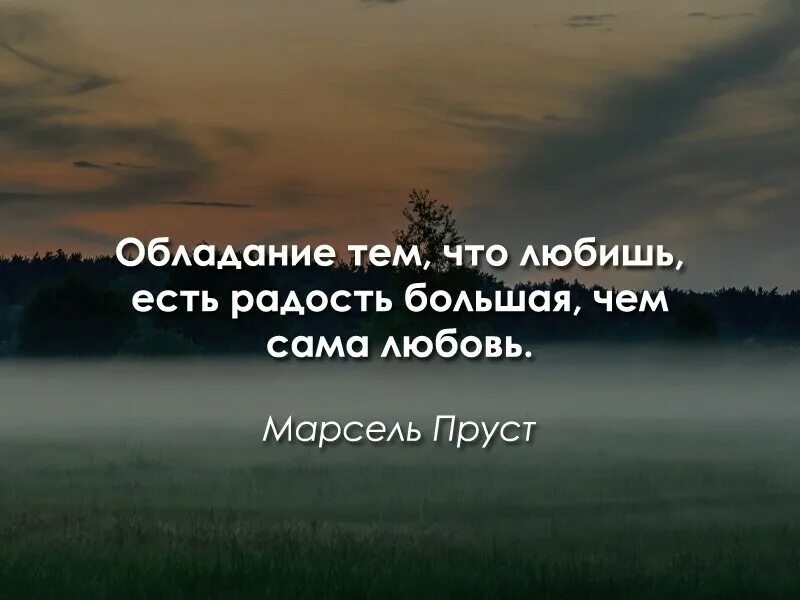 Обладание тем, что любишь, есть радость большая, чем сама любовь.

Марсель Пруст